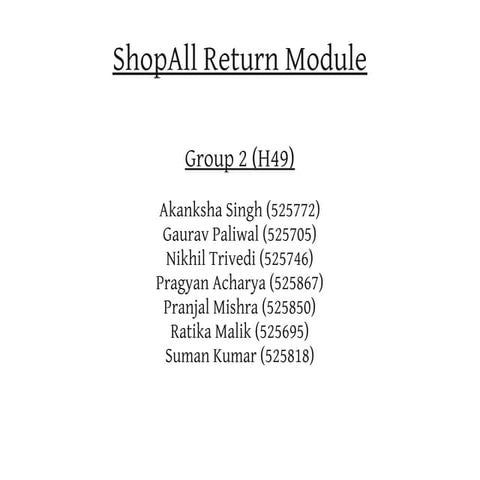 ShopAll Return Module

Group 2 (H49)

Akanksha Singh (525772)
Gaurav Paliwal (525705)
Nikhil Trivedi (525746)
Pragyan Acharya (525867)
Pranjal Mishra (525850)
Ratika Malik (525695)
Suman Kumar (525818)